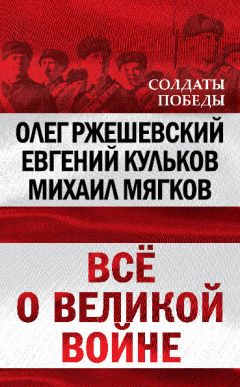 СОЛДАТЫ ПОБЕДЫ

ОЛЕГ РЖЕШЕВСКИЙ
ЕВГЕНИЙ КУЛЬКОВ
МИХАИЛ МЯГКОВ

ВСЁ О ВЕЛИКОЙ ВОЙНЕ